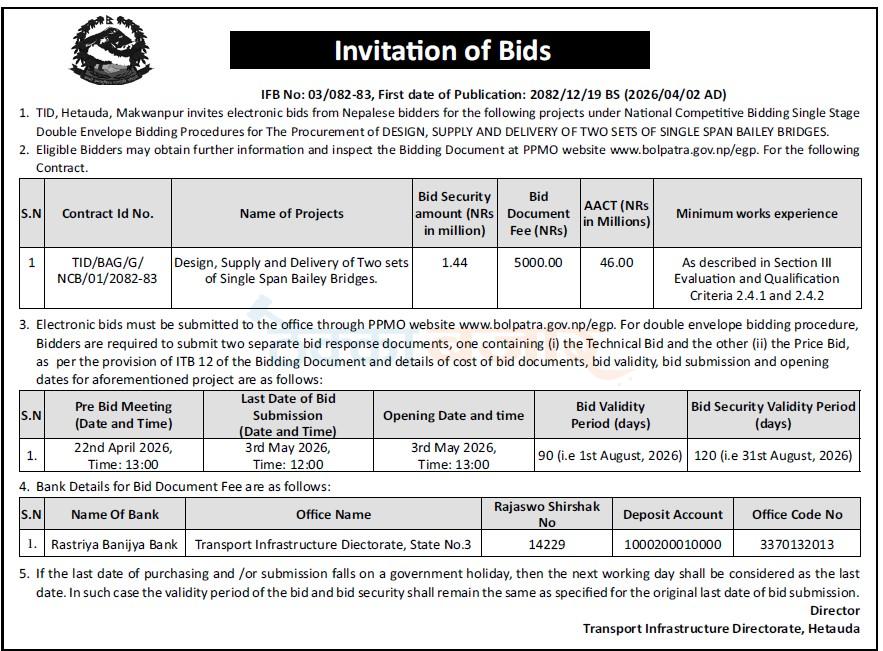 Invitation of Bids

IFB No: 03/082-83, First date of Publication: 2082/12/19 BS (2026/04/02 AD)

1. TID, Hetauda, Makwanpur invites electronic bids from Nepalese bidders for the following projects under National Competitive Bidding Single Stage Double Envelope Bidding Procedures for The Procurement of DESIGN, SUPPLY AND DELIVERY OF TWO SETS OF SINGLE SPAN BAILEY BRIDGES.

2. Eligible Bidders may obtain further information and inspect the Bidding Document at PPMO website www.bolpatra.gov.np/egp. For the following Contract.

| S.N | Contract Id No. | Name of Projects | Bid Security amount (NRs in million) | Bid Document Fee (NRs) | AACT (NRs in Millions) | Minimum works experience |
|---|---|---|---|---|---|---|
| 1 | TID/BAG/G/ NCB/01/2082-83 | Design, Supply and Delivery of Two sets of Single Span Bailey Bridges. | 1.44 | 5000.00 | 46.00 | As described in Section III Evaluation and Qualification Criteria 2.4.1 and 2.4.2 |

3. Electronic bids must be submitted to the office through PPMO website www.bolpatra.gov.np/egp. For double envelope bidding procedure, Bidders are required to submit two separate bid response documents, one containing (i) the Technical Bid and the other (ii) the Price Bid, as per the provision of ITB 12 of the Bidding Document and details of cost of bid documents, bid validity, bid submission and opening dates for aforementioned project are as follows:

| S.N | Pre Bid Meeting (Date and Time) | Last Date of Bid Submission (Date and Time) | Opening Date and time | Bid Validity Period (days) | Bid Security Validity Period (days) |
|---|---|---|---|---|---|
| 1. | 22nd April 2026, Time: 13:00 | 3rd May 2026, Time: 12:00 | 3rd May 2026, Time: 13:00 | 90 (i.e 1st August, 2026) | 120 (i.e 31st August, 2026) |

4. Bank Details for Bid Document Fee are as follows:

| S.N | Name Of Bank | Office Name | Rajaswo Shirshak No | Deposit Account | Office Code No |
|---|---|---|---|---|---|
| 1. | Rastriya Banijya Bank | Transport Infrastructure Diectorate, State No.3 | 14229 | 1000200010000 | 3370132013 |

5. If the last date of purchasing and /or submission falls on a government holiday, then the next working day shall be considered as the last date. In such case the validity period of the bid and bid security shall remain the same as specified for the original last date of bid submission.

Director
Transport Infrastructure Directorate, Hetauda